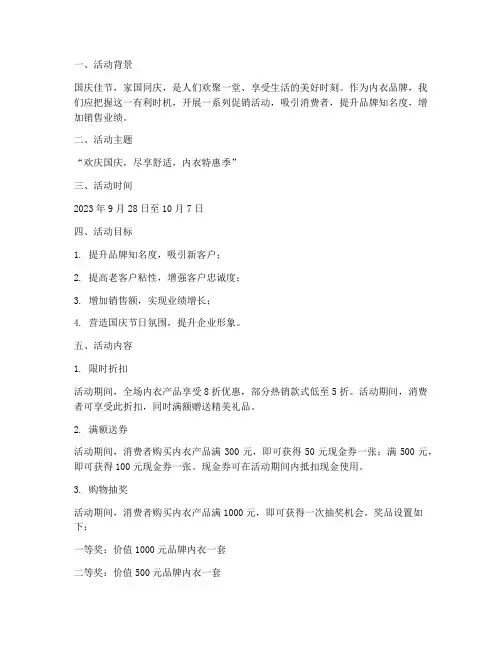 一、活动背景

国庆佳节，家国同庆，是人们欢聚一堂、享受生活的美好时刻。作为内衣品牌，我们应把握这一有利时机，开展一系列促销活动，吸引消费者，提升品牌知名度，增加销售业绩。

二、活动主题

“欢庆国庆，尽享舒适，内衣特惠季”

三、活动时间

2023 年 9 月 28 日至 10 月 7 日

四、活动目标

1. 提升品牌知名度，吸引新客户；

2. 提高老客户粘性，增强客户忠诚度；

3. 增加销售额，实现业绩增长；

4. 营造国庆节日氛围，提升企业形象。

五、活动内容

1. 限时折扣

活动期间，全场内衣产品享受 8 折优惠，部分热销款式低至 5 折。活动期间，消费者可享受此折扣，同时满额赠送精美礼品。

2. 满额送券

活动期间，消费者购买内衣产品满 300 元，即可获得 50 元现金券一张；满 500 元，即可获得 100 元现金券一张。现金券可在活动期间内抵扣现金使用。

3. 购物抽奖

活动期间，消费者购买内衣产品满 1000 元，即可获得一次抽奖机会。奖品设置如下：

一等奖：价值 1000 元品牌内衣一套

二等奖：价值 500 元品牌内衣一套